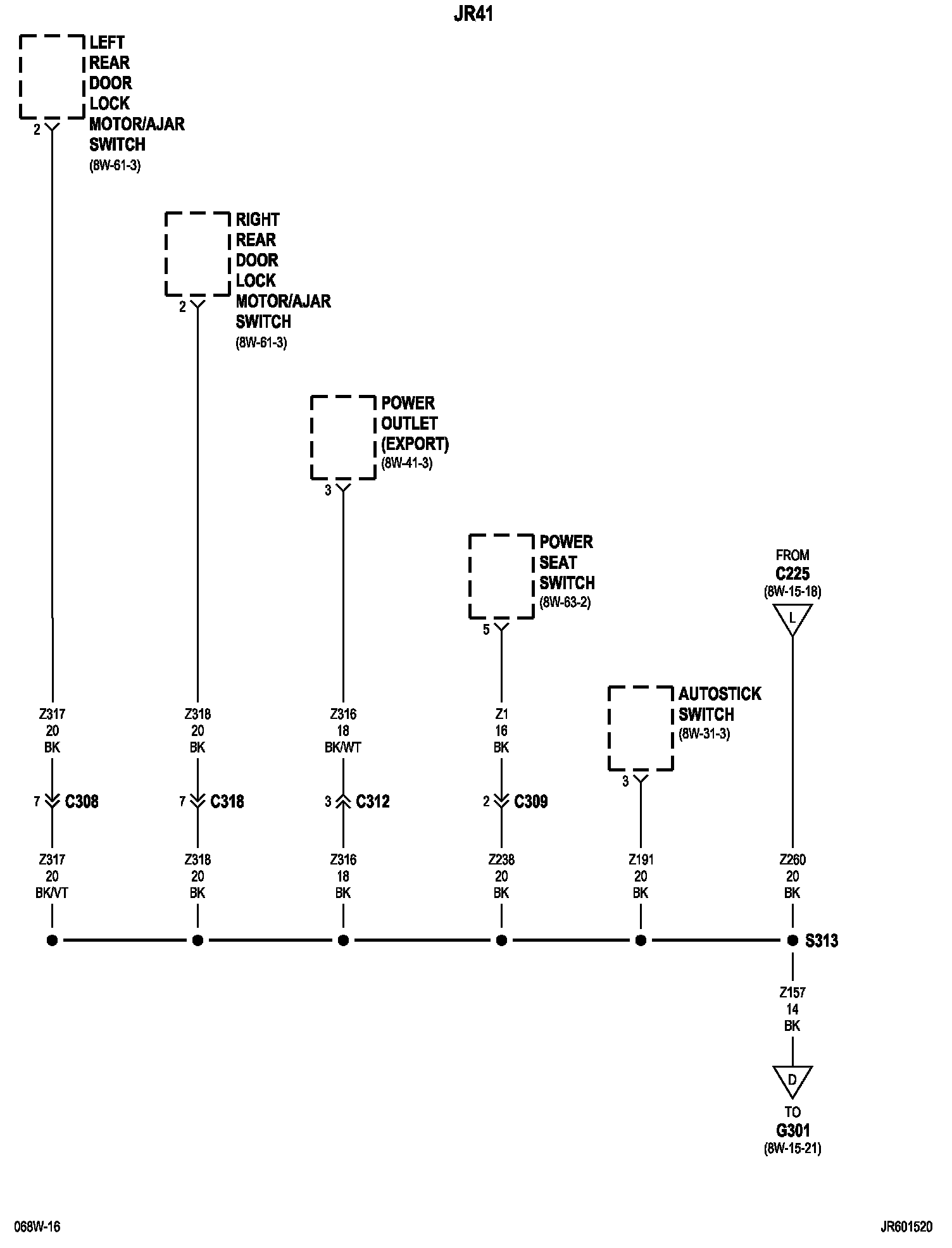 JR41

LEFT REAR DOOR LOCK MOTOR/AJAR SWITCH
(8W-61-3)

2

RIGHT REAR DOOR LOCK MOTOR/AJAR SWITCH
(8W-61-3)

2

POWER OUTLET (EXPORT)
(8W-41-3)

3

POWER SEAT SWITCH
(8W-63-2)

5

FROM
C225
(8W-15-18)

L

AUTOSTICK SWITCH
(8W-31-3)

3

Z317
20
BK

7 C308

Z317
20
BK/VT

Z318
20
BK

7 C318

Z318
20
BK

Z316
18
BK/WT

3 C312

Z316
18
BK

Z1
16
BK

2 C309

Z238
20
BK

Z191
20
BK

Z260
20
BK

S313

Z157
14
BK

D

TO
G301
(8W-15-21)

068W-16

JR601520